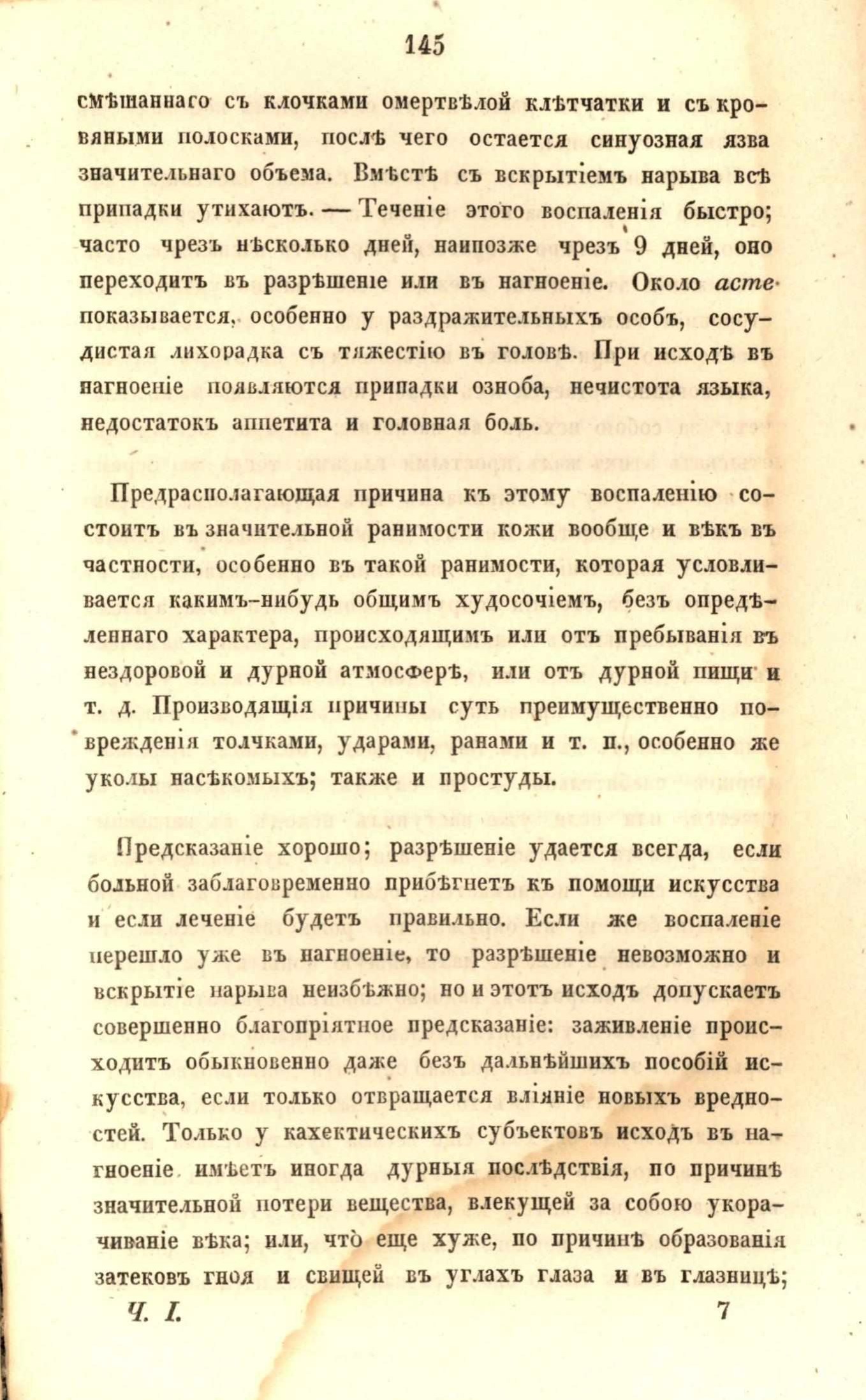 145

смѣшаннаго съ клочками омертвѣлой клѣтчатки и съ кровяными полосками, послѣ чего остается синуозная язва значительнаго объема. Вмѣстѣ съ вскрытіемъ нарыва всѣ припадки утихаютъ. — Теченіе этого воспаленія быстро; часто чрезъ нѣсколько дней, наипозже чрезъ 9 дней, оно переходитъ въ разрѣшеніе или въ нагноеніе. Около acme показывается, особенно у раздражительныхъ особъ, сосудистая лихорадка съ тяжестію въ головѣ. При исходѣ въ нагноеніе появляются припадки озноба, нечистота языка, недостатокъ аппетита и головная боль.

Предрасполагающая причина къ этому воспаленію состоитъ въ значительной ранимости кожи вообще и вѣкъ въ частности, особенно въ такой ранимости, которая условливается какимъ-нибудь общимъ худосочіемъ, безъ опредѣленнаго характера, происходящимъ или отъ пребыванія въ нездоровой и дурной атмосферѣ, или отъ дурной пищи и т. д. Производящія причины суть преимущественно поврежденія толчками, ударами, ранами и т. п., особенно же уколы насѣкомыхъ; также и простуды.

Предсказаніе хорошо; разрѣшеніе удается всегда, если больной заблаговременно прибѣгнетъ къ помощи искусства и если леченіе будетъ правильно. Если же воспаленіе перешло уже въ нагноеніе, то разрѣшеніе невозможно и вскрытіе нарыва неизбѣжно; но и этотъ исходъ допускаетъ совершенно благопріятное предсказаніе: заживленіе происходитъ обыкновенно даже безъ дальнѣйшихъ пособій искусства, если только отвращается вліяніе новыхъ вредностей. Только у кахектическихъ субъектовъ исходъ въ нагноеніе имѣетъ иногда дурныя послѣдствія, по причинѣ значительной потери вещества, влекущей за собою укорачиваніе вѣка; или, что еще хуже, по причинѣ образованія затековъ гноя и свищей въ углахъ глаза и въ глазницѣ;

Ч. I. 7